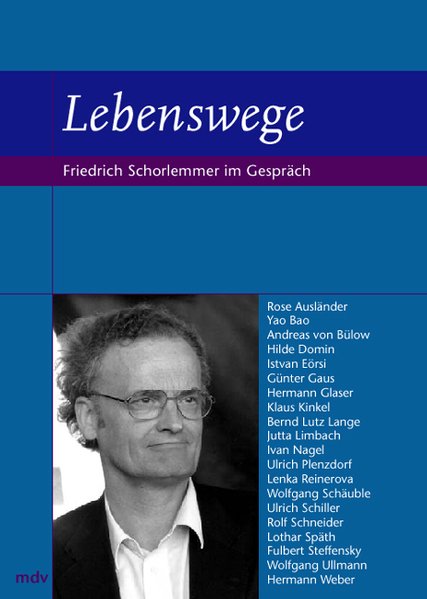 Lebenswege

Friedrich Schorlemmer im Gespräch

Rose Ausländer
Yao Bao
Andreas von Bülow
Hilde Domin
Istvan Eörsi
Günter Gaus
Hermann Glaser
Klaus Kinkel
Bernd Lutz Lange
Jutta Limbach
Ivan Nagel
Ulrich Plenzdorf
Lenka Reinerova
Wolfgang Schäuble
Ulrich Schiller
Rolf Schneider
Lothar Späth
Fulbert Steffensky
Wolfgang Ullmann
Hermann Weber

mdv